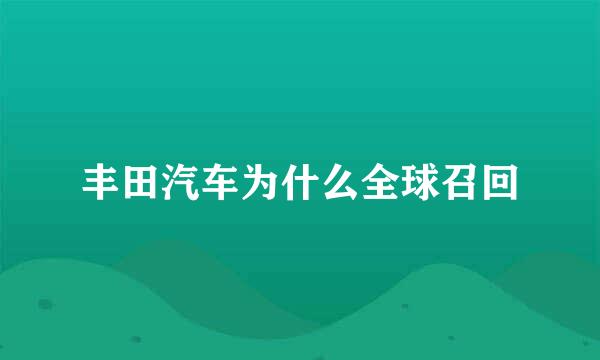 丰田汽车为什么全球召回